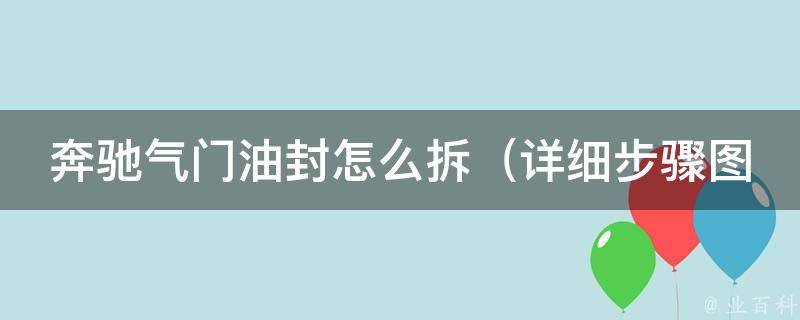 奔驰气门油封怎么拆（详细步骤图

@ 业百科